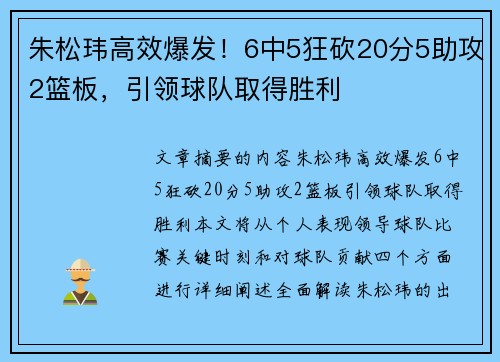 朱松玮高效爆发！6中5狂砍20分5助攻2篮板，引领球队取得胜利

文章摘要的内容朱松玮高效爆发6中5狂砍20分5助攻2篮板引领球队取得胜利本文将从个人表现领导球队比赛关键时刻和对球队贡献四个方面进行详细阐述全面解读朱松玮的出